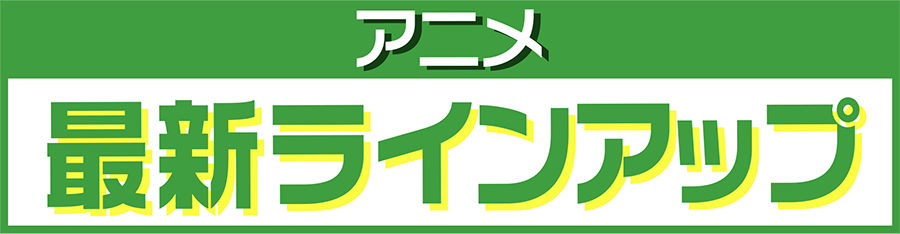 アニメ

最新ラインアップ